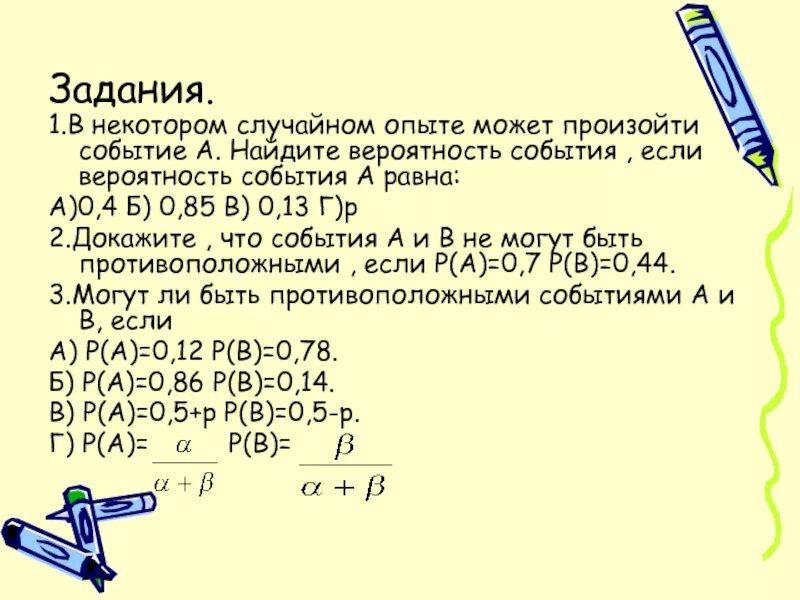 Задания.
1.В некотором случайном опыте может произойти событие А. Найдите вероятность события , если вероятность события А равна:
А)0,4 Б) 0,85 В) 0,13 Г)р
2.Докажите , что события А и В не могут быть противоположными , если Р(А)=0,7 Р(В)=0,44.
3.Могут ли быть противоположными событиями А и В, если
А) Р(А)=0,12 Р(В)=0,78.
Б) Р(А)=0,86 Р(В)=0,14.
В) Р(А)=0,5+р Р(В)=0,5-р.
Г) Р(А)= $\frac{\alpha}{\alpha+\beta}$ Р(В)= $\frac{\beta}{\alpha+\beta}$